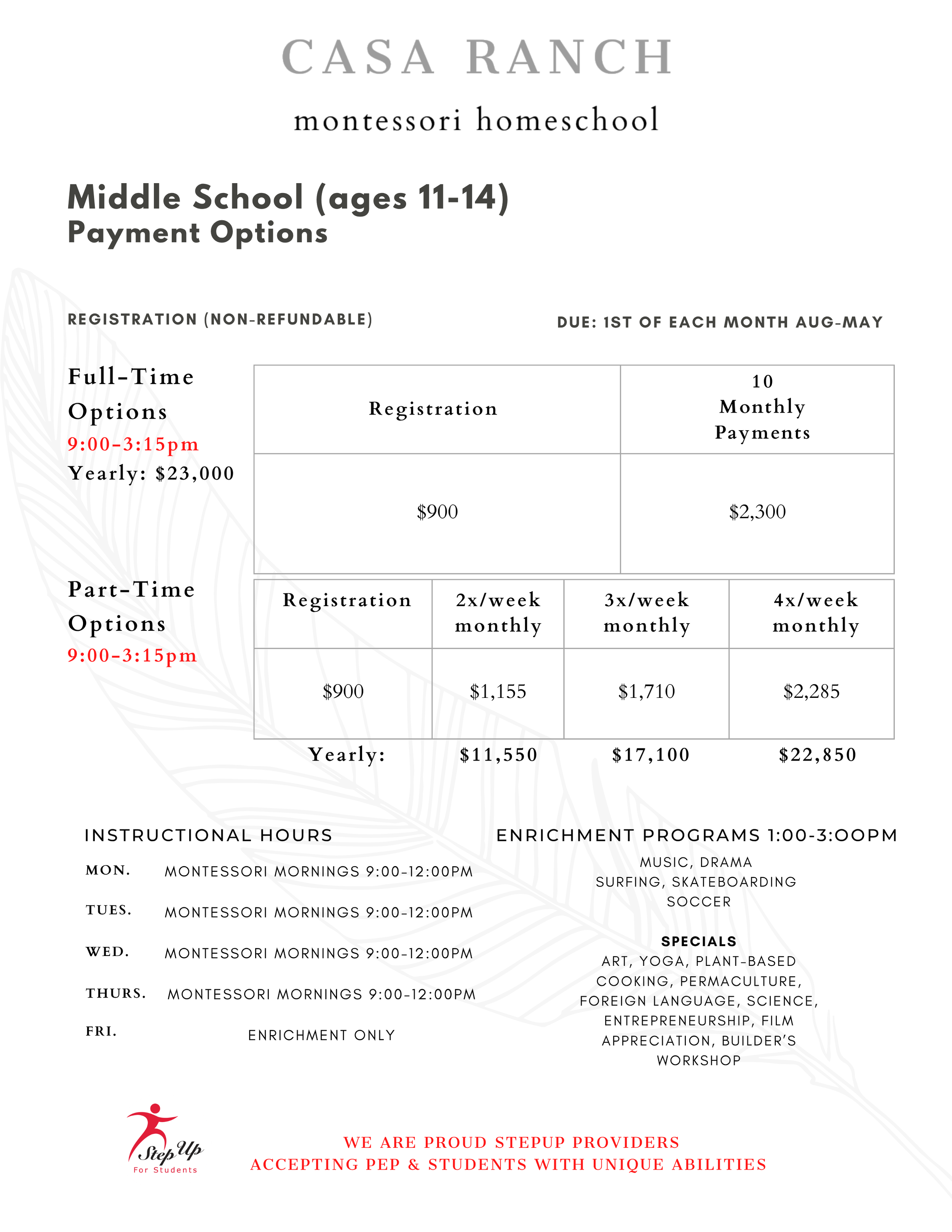 CASA RANCH

montessori homeschool

Middle School (ages 11-14)
Payment Options

REGISTRATION (NON-REFUNDABLE)

DUE: 1ST OF EACH MONTH AUG-MAY

Full-Time Options
9:00-3:15pm
Yearly: $23,000

| Registration | 10 Monthly Payments |
|---|---|
| $900 | $2,300 |

Part-Time Options
9:00-3:15pm

| Registration | 2x/week monthly | 3x/week monthly | 4x/week monthly |
|---|---|---|---|
| $900 | $1,155 | $1,710 | $2,285 |
| Yearly: | $11,550 | $17,100 | $22,850 |

INSTRUCTIONAL HOURS

MON. MONTESSORI MORNINGS 9:00-12:00PM

TUES. MONTESSORI MORNINGS 9:00-12:00PM

WED. MONTESSORI MORNINGS 9:00-12:00PM

THURS. MONTESSORI MORNINGS 9:00-12:00PM

FRI. ENRICHMENT ONLY

ENRICHMENT PROGRAMS 1:00-3:00PM

MUSIC, DRAMA
SURFING, SKATEBOARDING
SOCCER

SPECIALS
ART, YOGA, PLANT-BASED COOKING, PERMACULTURE, FOREIGN LANGUAGE, SCIENCE, ENTREPRENEURSHIP, FILM APPRECIATION, BUILDER'S WORKSHOP

Step Up
For Students

WE ARE PROUD STEPUP PROVIDERS
ACCEPTING PEP & STUDENTS WITH UNIQUE ABILITIES